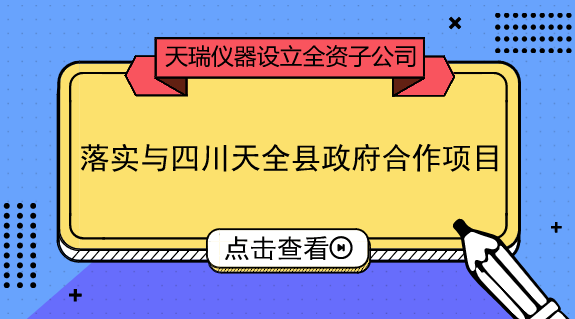 天瑞仪器设立全资子公司

落实与四川天全县政府合作项目

点击查看